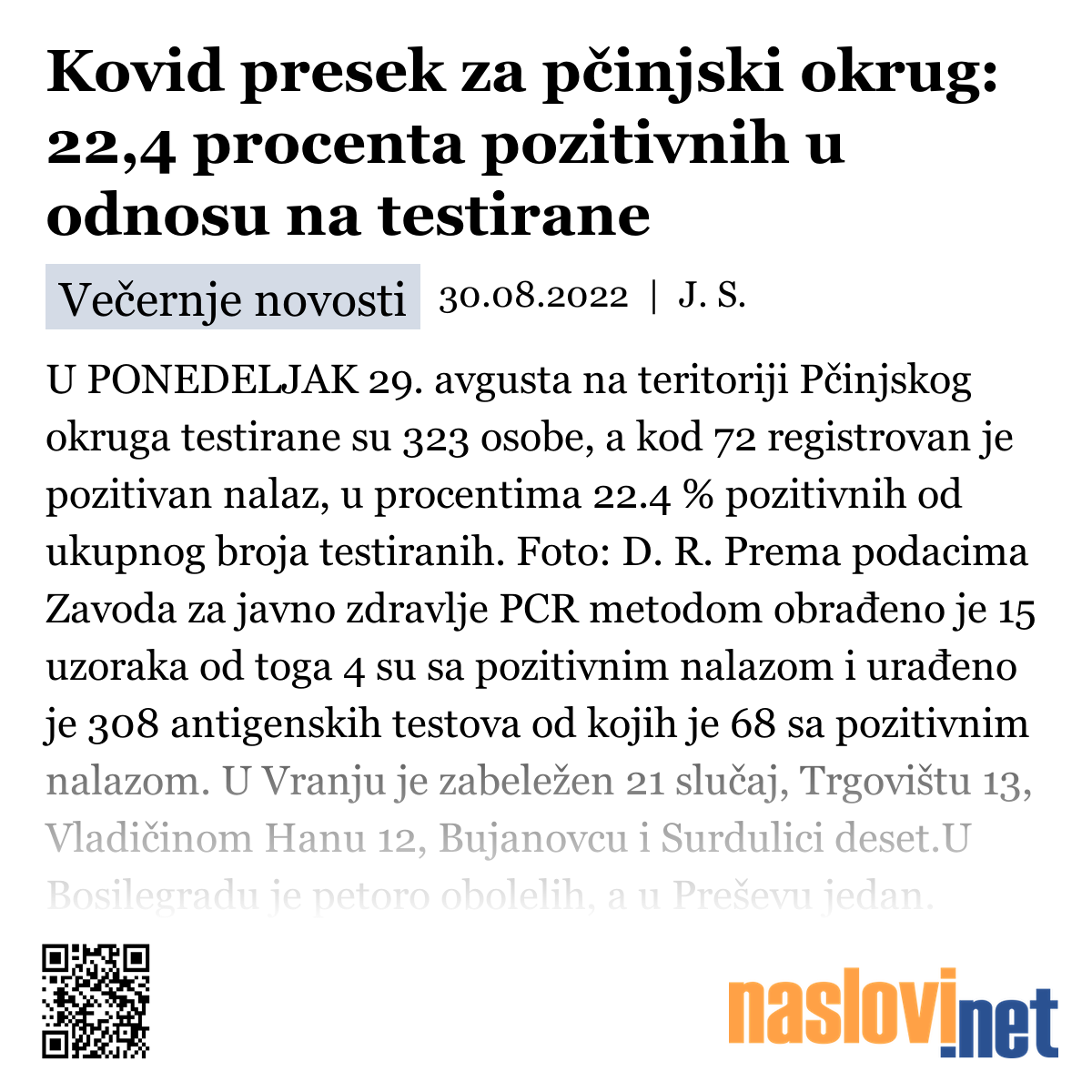 Kovid presek za pčinjski okrug: 22,4 procenta pozitivnih u odnosu na testirane

Večernje novosti 30.08.2022 | J. S.

U PONEDELJAK 29. avgusta na teritoriji Pčinjskog okruga testirane su 323 osobe, a kod 72 registrovan je pozitivan nalaz, u procentima 22.4 % pozitivnih od ukupnog broja testiranih. Foto: D. R. Prema podacima Zavoda za javno zdravlje PCR metodom obrađeno je 15 uzoraka od toga 4 su sa pozitivnim nalazom i urađeno je 308 antigenskih testova od kojih je 68 sa pozitivnim nalazom. U Vranju je zabeležen 21 slučaj, Trgovištu 13, Vladičinom Hanu 12, Bujanovcu i Surdulici deset.U Bosilegradu je petoro obolelih, a u Preševu jedan.

naslovi.net